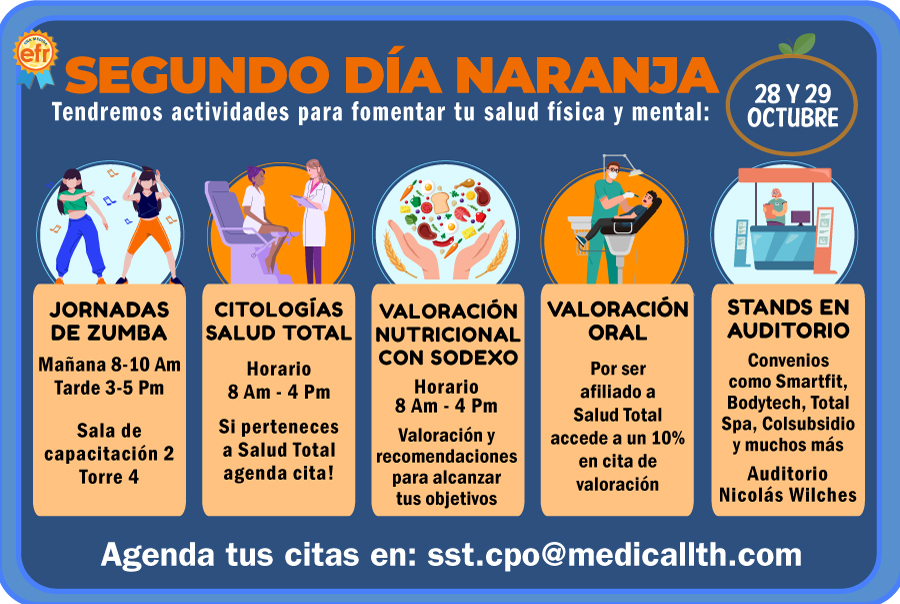 efr

SEGUNDO DÍA NARANJA

Tendremos actividades para fomentar tu salud física y mental:

28 Y 29 OCTUBRE

JORNADAS DE ZUMBA

Mañana 8-10 Am
Tarde 3-5 Pm

Sala de capacitación 2
Torre 4

CITOLOGÍAS SALUD TOTAL

Horario
8 Am - 4 Pm

Si perteneces a Salud Total agenda cita!

VALORACIÓN NUTRICIONAL CON SODEXO

Horario
8 Am - 4 Pm

Valoración y recomendaciones para alcanzar tus objetivos

VALORACIÓN ORAL

Por ser afiliado a Salud Total accede a un 10% en cita de valoración

STANDS EN AUDITORIO

Convenios como Smartfit, Bodytech, Total Spa, Colsubsidio y muchos más

Auditorio Nicolás Wilches

Agenda tus citas en: sst.cpo@medicallth.com